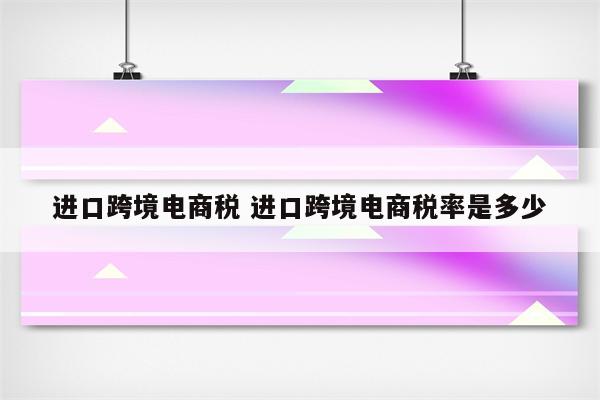 进口跨境电商税 进口跨境电商税率是多少